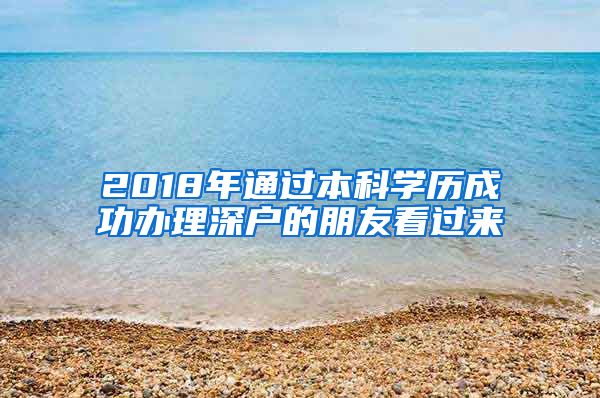 2018年通过本科学历成功办理深户的朋友看过来